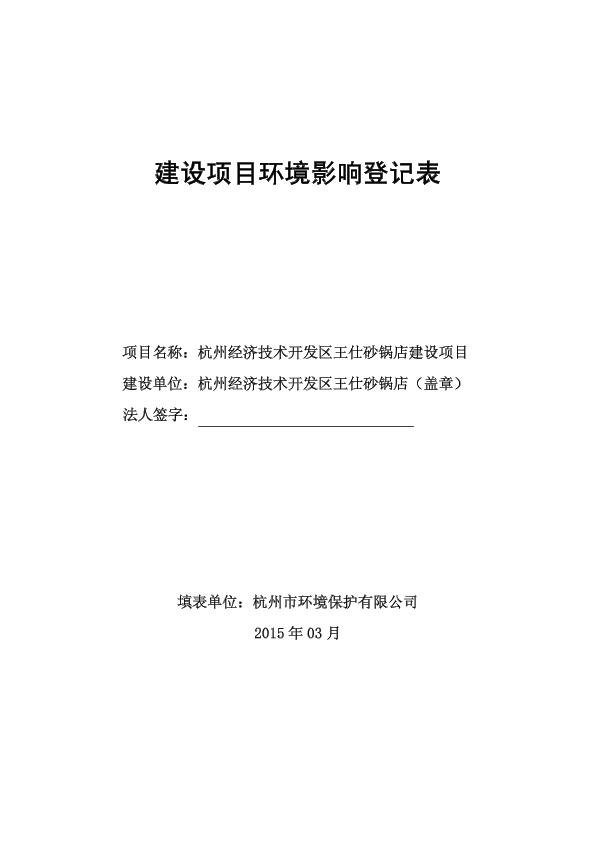 建设项目环境影响登记表

项目名称：杭州经济技术开发区王仕砂锅店建设项目

建设单位：杭州经济技术开发区王仕砂锅店（盖章）

法人签字：

填表单位：杭州市环境保护有限公司

2015 年 03 月